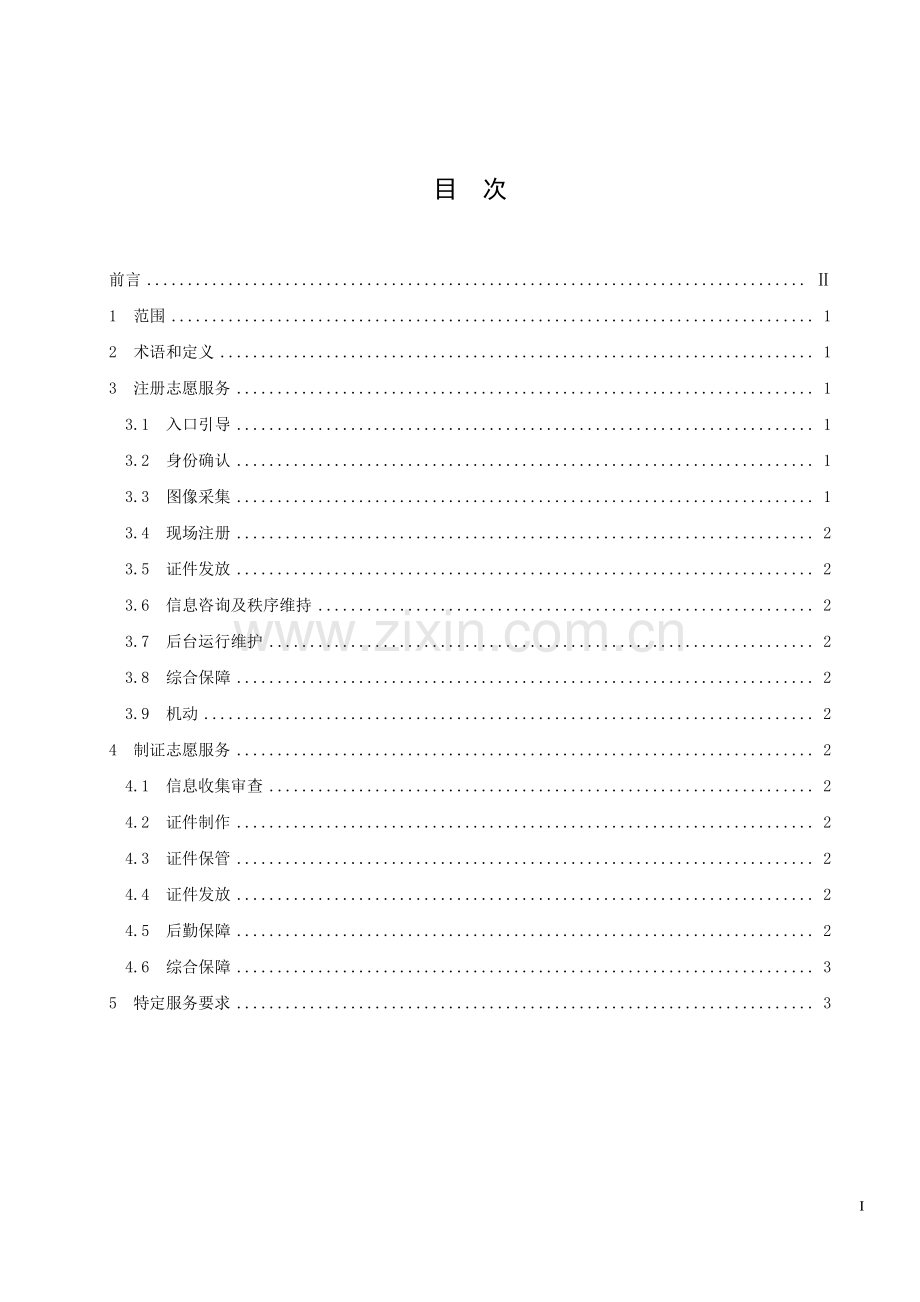 目 次

前言 Ⅱ
1 范围 1
2 术语和定义 1
3 注册志愿服务 1
3.1 入口引导 1
3.2 身份确认 1
3.3 图像采集 1
3.4 现场注册 2
3.5 证件发放 2
3.6 信息咨询及秩序维持 2
3.7 后台运行维护 2
3.8 综合保障 2
3.9 机动 2
4 制证志愿服务 2
4.1 信息收集审查 2
4.2 证件制作 2
4.3 证件保管 2
4.4 证件发放 2
4.5 后勤保障 2
4.6 综合保障 3
5 特定服务要求 3

I

www.zixin.com.cn